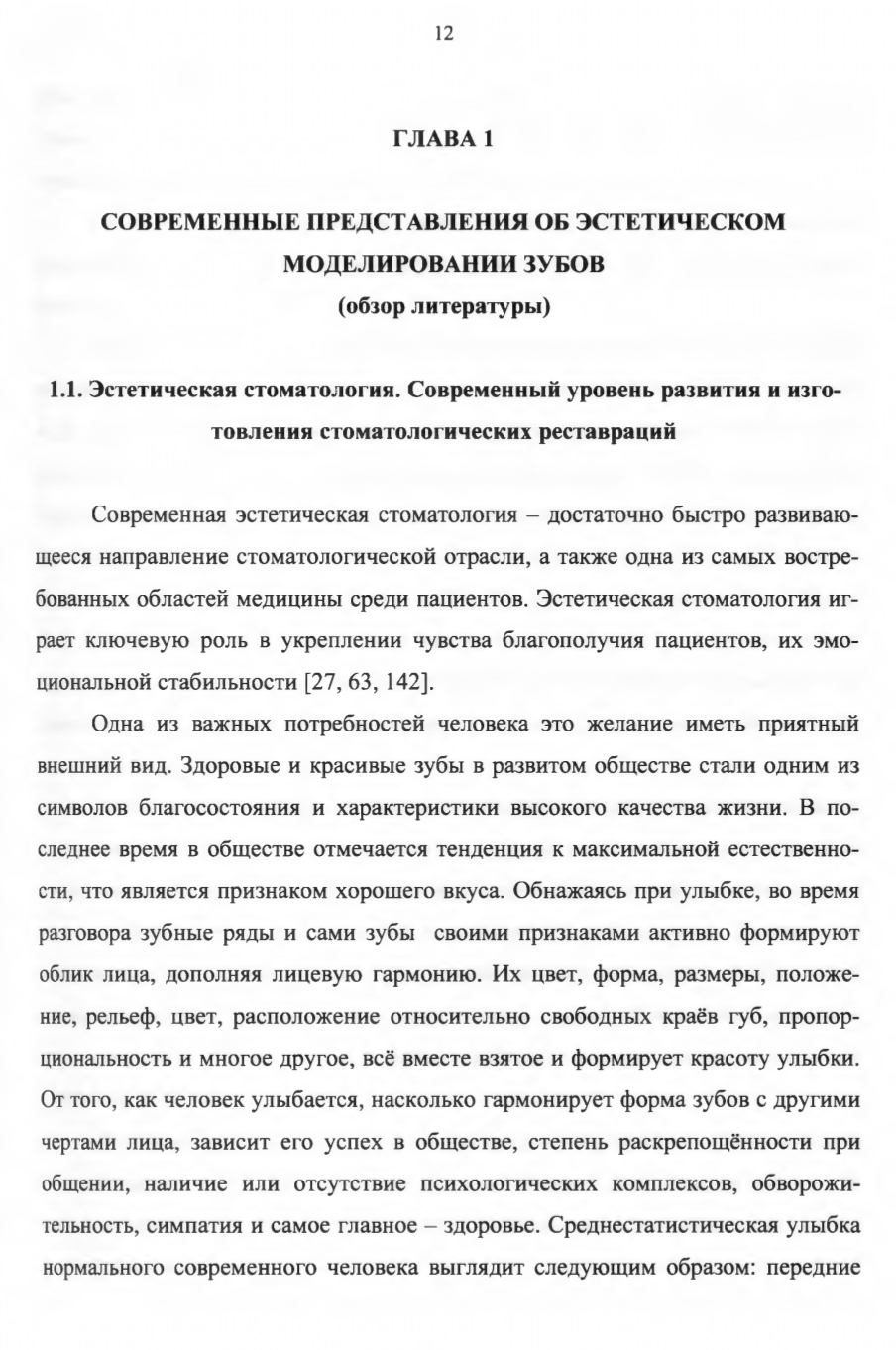 12

ГЛАВА 1

СОВРЕМЕННЫЕ ПРЕДСТАВЛЕНИЯ ОБ ЭСТЕТИЧЕСКОМ МОДЕЛИРОВАНИИ ЗУБОВ
(обзор литературы)

1.1. Эстетическая стоматология. Современный уровень развития и изготовления стоматологических реставраций

Современная эстетическая стоматология – достаточно быстро развивающееся направление стоматологической отрасли, а также одна из самых востребованных областей медицины среди пациентов. Эстетическая стоматология играет ключевую роль в укреплении чувства благополучия пациентов, их эмоциональной стабильности [27, 63, 142].

Одна из важных потребностей человека это желание иметь приятный внешний вид. Здоровые и красивые зубы в развитом обществе стали одним из символов благосостояния и характеристики высокого качества жизни. В последнее время в обществе отмечается тенденция к максимальной естественности, что является признаком хорошего вкуса. Обнажаясь при улыбке, во время разговора зубные ряды и сами зубы своими признаками активно формируют облик лица, дополняя лицевую гармонию. Их цвет, форма, размеры, положение, рельеф, цвет, расположение относительно свободных краёв губ, пропорциональность и многое другое, всё вместе взятое и формирует красоту улыбки. От того, как человек улыбается, насколько гармонирует форма зубов с другими чертами лица, зависит его успех в обществе, степень раскрепощённости при общении, наличие или отсутствие психологических комплексов, обворожительность, симпатия и самое главное – здоровье. Среднестатистическая улыбка нормального современного человека выглядит следующим образом: передние